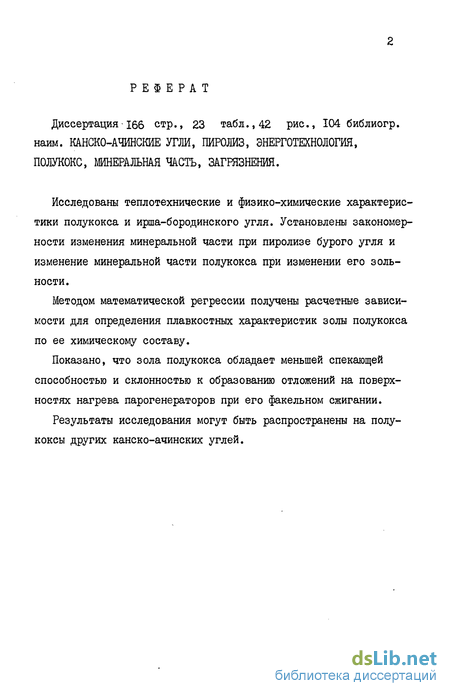 2

РЕФЕРАТ

Диссертация I66 стр., 23 табл., 42 рис., I04 библиогр. наим. КАНСКО-АЧИНСКИЕ УГЛИ, ПИРОЛИЗ, ЭНЕРГОТЕХНОЛОГИЯ, ПОЛУКОКС, МИНЕРАЛЬНАЯ ЧАСТЬ, ЗАГРЯЗНЕНИЯ.

Исследованы теплотехнические и физико-химические характеристики полукокса и ирша-бородинского угля. Установлены закономерности изменения минеральной части при пиролизе бурого угля и изменение минеральной части полукокса при изменении его зольности.

Методом математической регрессии получены расчетные зависимости для определения плавкостных характеристик золы полукокса по ее химическому составу.

Показано, что зола полукокса обладает меньшей спекающей способностью и склонностью к образованию отложений на поверхностях нагрева парогенераторов при его факельном сжигании.

Результаты исследования могут быть распространены на полукоксы других канско-ачинских углей.

dsLib.net
библиотека диссертаций